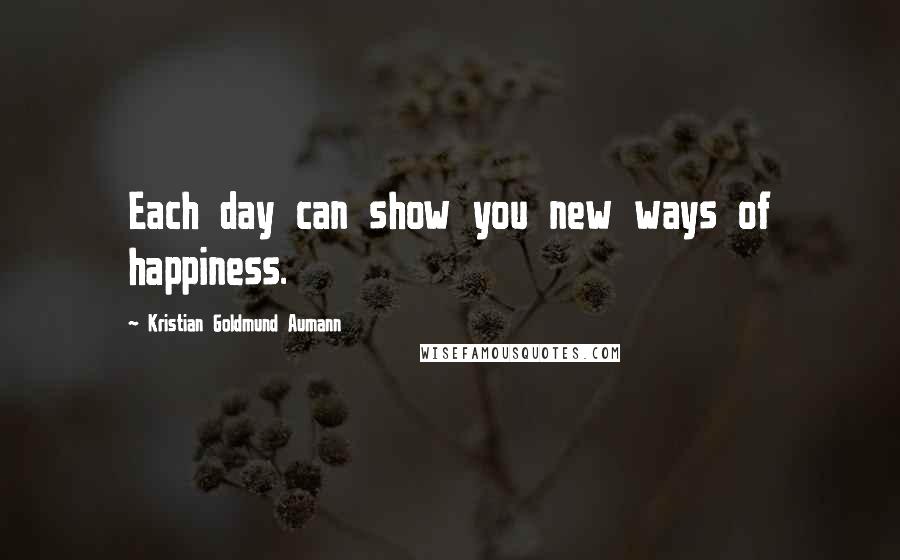 Each day can show you new ways of happiness.

~ Kristian Goldmund Aumann

WISEFAMOUSQUOTES.COM